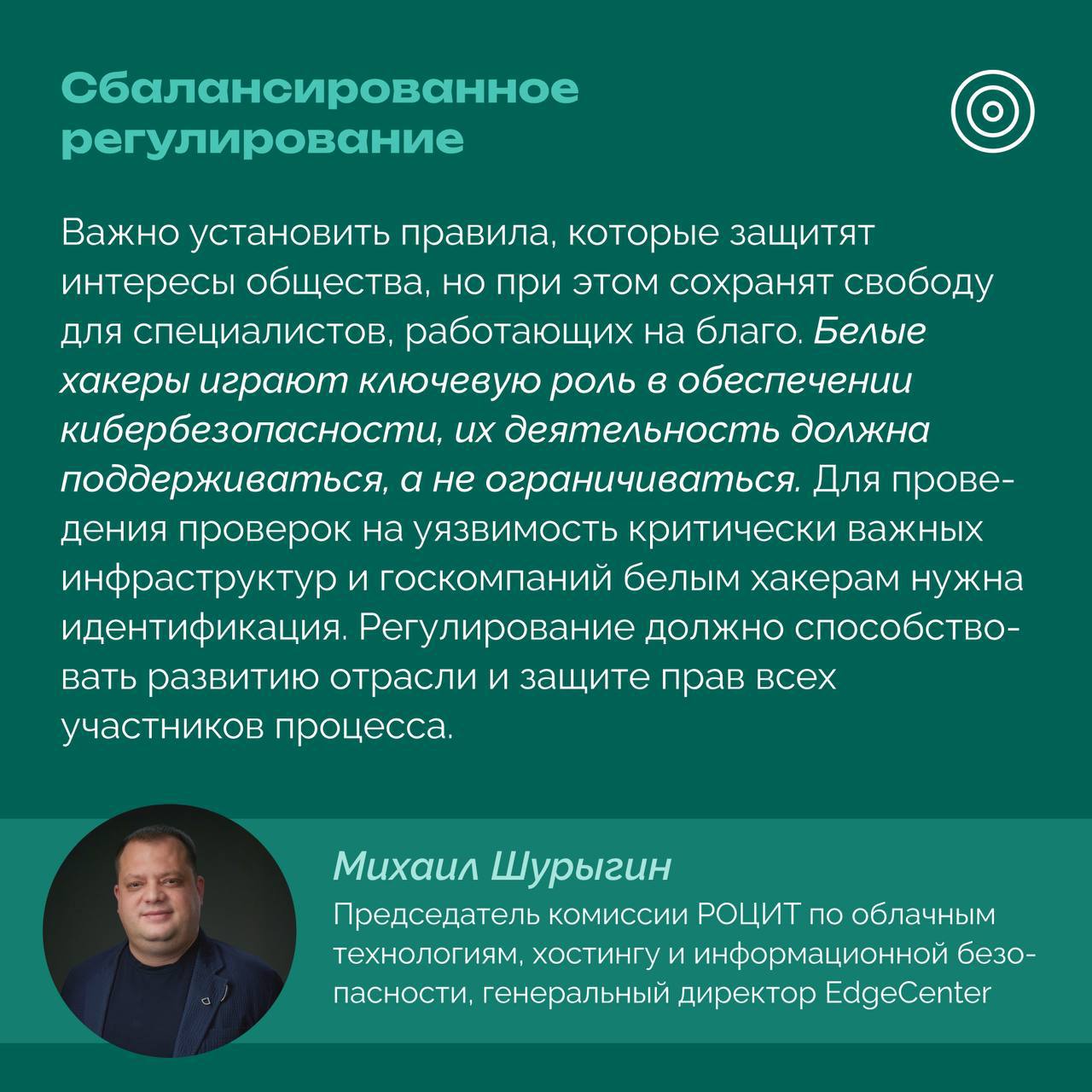 Сбалансированное регулирование

Важно установить правила, которые защитят интересы общества, но при этом сохранят свободу для специалистов, работающих на благо. Белые хакеры играют ключевую роль в обеспечении кибербезопасности, их деятельность должна поддерживаться, а не ограничиваться. Для проведения проверок на уязвимость критически важных инфраструктур и госкомпаний белым хакерам нужна идентификация. Регулирование должно способствовать развитию отрасли и защите прав всех участников процесса.

Михаил Шурыгин

Председатель комиссии РОЦИТ по облачным технологиям, хостингу и информационной безопасности, генеральный директор EdgeCenter